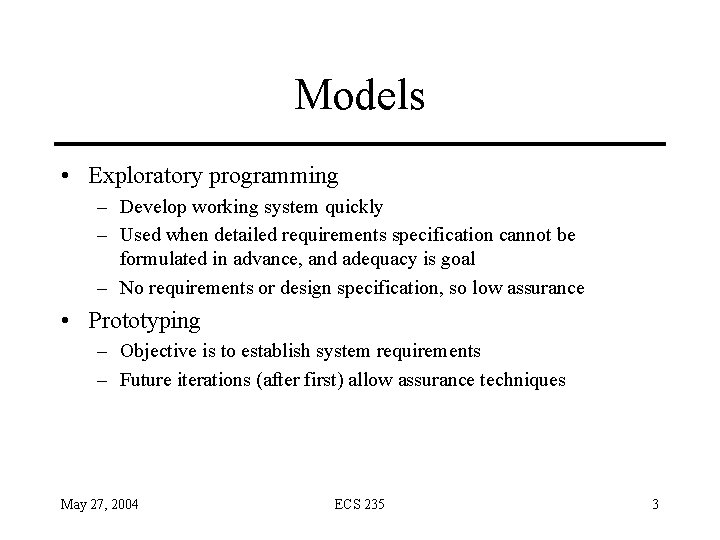 Models

• Exploratory programming
– Develop working system quickly
– Used when detailed requirements specification cannot be formulated in advance, and adequacy is goal
– No requirements or design specification, so low assurance

• Prototyping
– Objective is to establish system requirements
– Future iterations (after first) allow assurance techniques

May 27, 2004

ECS 235

3